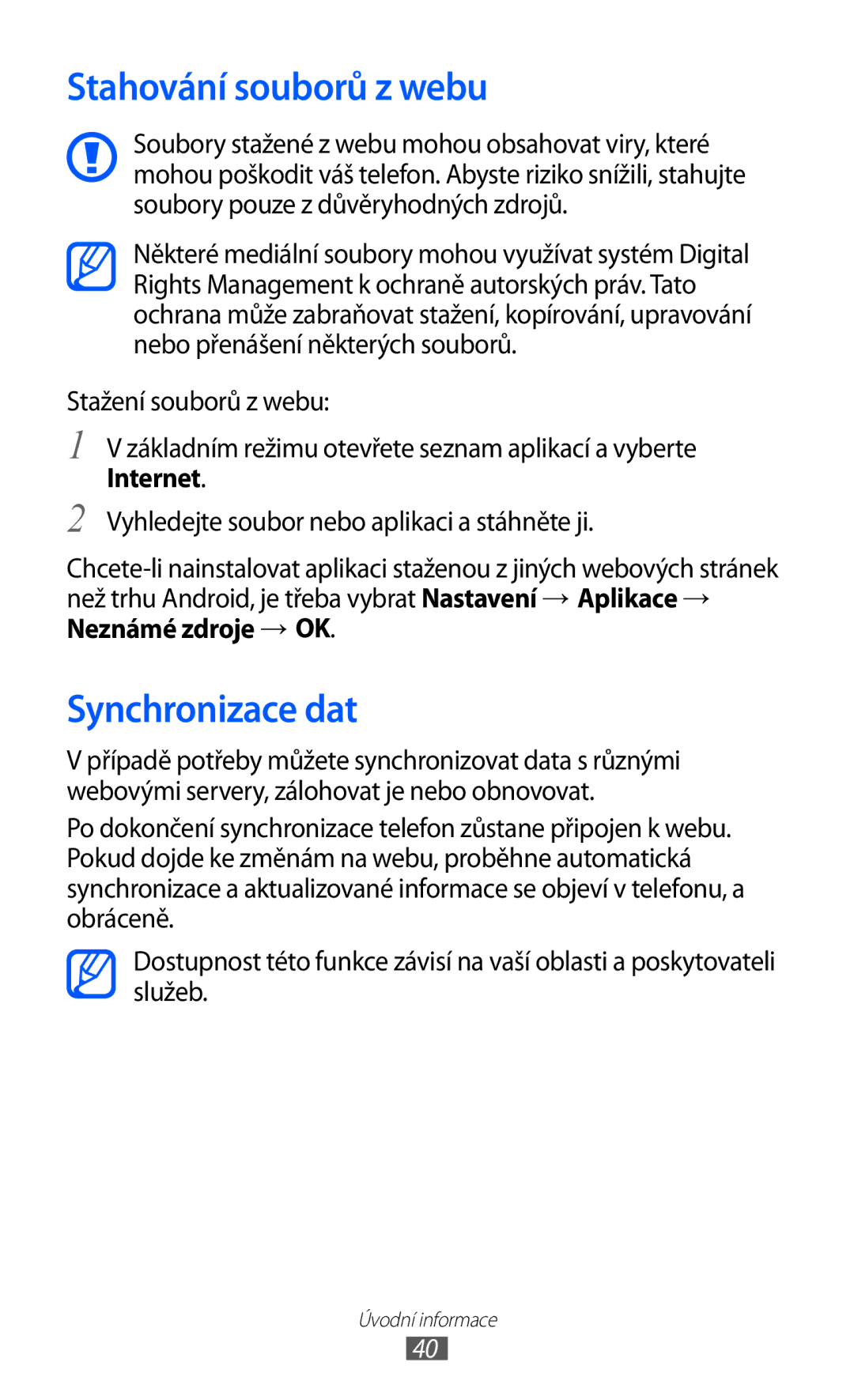 Stahování souborů z webu

Soubory stažené z webu mohou obsahovat viry, které mohou poškodit váš telefon. Abyste riziko snížili, stahujte soubory pouze z důvěryhodných zdrojů.

Některé mediální soubory mohou využívat systém Digital Rights Management k ochraně autorských práv. Tato ochrana může zabraňovat stažení, kopírování, upravování nebo přenášení některých souborů.

Stažení souborů z webu:

1 V základním režimu otevřete seznam aplikací a vyberte Internet.

2 Vyhledejte soubor nebo aplikaci a stáhněte ji.

Chcete-li nainstalovat aplikaci staženou z jiných webových stránek než trhu Android, je třeba vybrat Nastavení → Aplikace → Neznámé zdroje → OK.

Synchronizace dat

V případě potřeby můžete synchronizovat data s různými webovými servery, zálohovat je nebo obnovovat.

Po dokončení synchronizace telefon zůstane připojen k webu. Pokud dojde ke změnám na webu, proběhne automatická synchronizace a aktualizované informace se objeví v telefonu, a obráceně.

Dostupnost této funkce závisí na vaší oblasti a poskytovateli služeb.

Úvodní informace

40